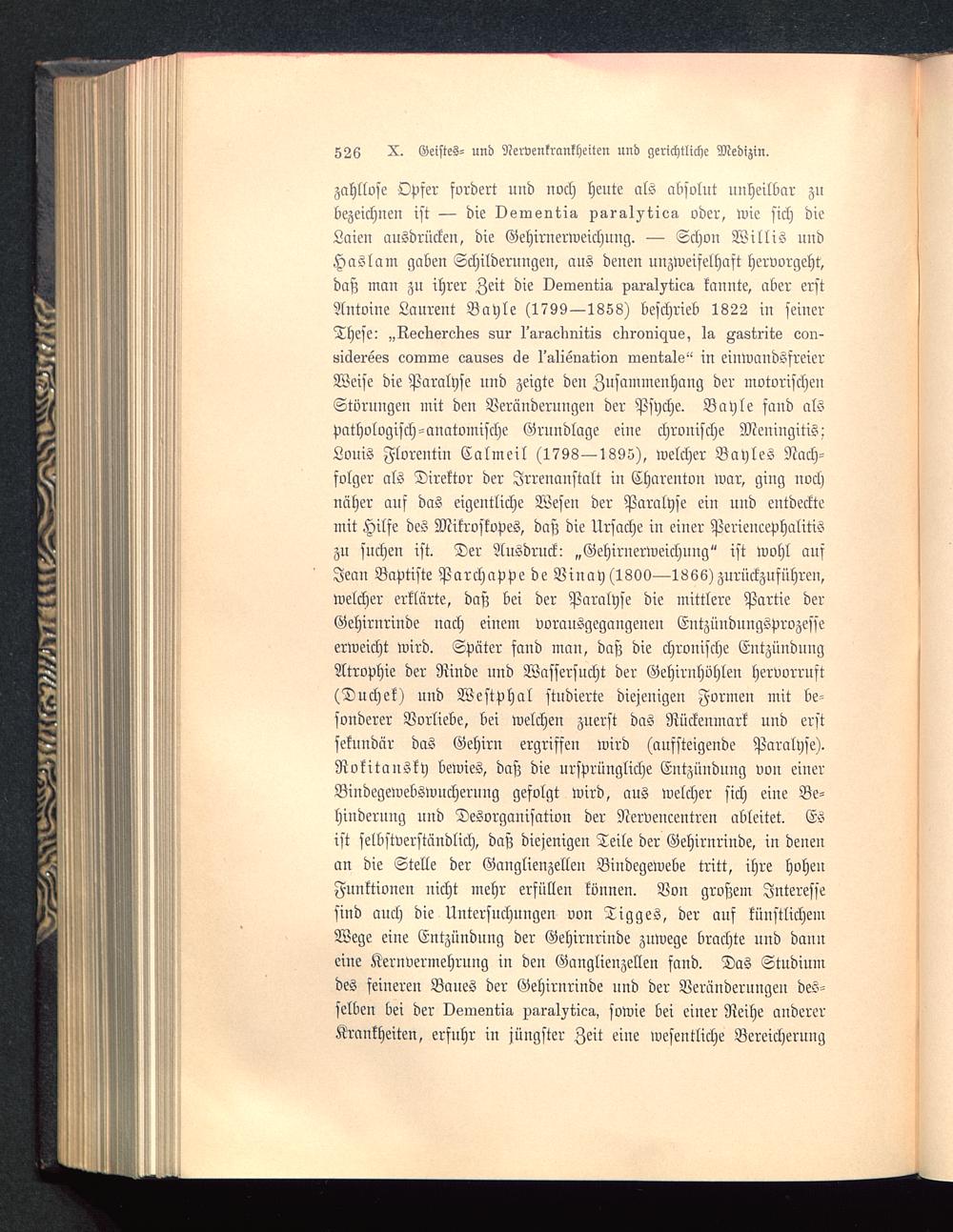 526 X. Geistes- und Nervenkrankheiten und gerichtliche Medizin.

zahllose Opfer fordert und noch heute als absolut unheilbar zu bezeichnen ist — die Dementia paralytica oder, wie sich die Laien ausdrücken, die Gehirnerweichung. — Schon Willis und Haslam gaben Schilderungen, aus denen unzweifelhaft hervorgeht, daß man zu ihrer Zeit die Dementia paralytica kannte, aber erst Antoine Laurent Bayle (1799—1858) beschrieb 1822 in seiner These: „Recherches sur l'arachnitis chronique, la gastrite considerées comme causes de l'aliénation mentale“ in einwandsfreier Weise die Paralyse und zeigte den Zusammenhang der motorischen Störungen mit den Veränderungen der Psyche. Bayle fand als pathologisch-anatomische Grundlage eine chronische Meningitis; Louis Florentin Calmeil (1798—1895), welcher Bayles Nachfolger als Direktor der Irrenanstalt in Charenton war, ging noch näher auf das eigentliche Wesen der Paralyse ein und entdeckte mit Hilfe des Mikroskopes, daß die Ursache in einer Periencephalitis zu suchen ist. Der Ausdruck: „Gehirnerweichung“ ist wohl auf Jean Baptiste Parchappe de Vinay (1800—1866) zurückzuführen, welcher erklärte, daß bei der Paralyse die mittlere Partie der Gehirnrinde nach einem vorausgegangenen Entzündungsprozesse erweicht wird. Später fand man, daß die chronische Entzündung Atrophie der Rinde und Wassersucht der Gehirnhöhlen hervorruft (Duchek) und Westphal studierte diejenigen Formen mit besonderer Vorliebe, bei welchen zuerst das Rückenmark und erst sekundär das Gehirn ergriffen wird (aufsteigende Paralyse). Rokitansky bewies, daß die ursprüngliche Entzündung von einer Bindegewebswucherung gefolgt wird, aus welcher sich eine Behinderung und Desorganisation der Nervencentren ableitet. Es ist selbstverständlich, daß diejenigen Teile der Gehirnrinde, in denen an die Stelle der Ganglienzellen Bindegewebe tritt, ihre hohen Funktionen nicht mehr erfüllen können. Von großem Interesse sind auch die Untersuchungen von Tigges, der auf künstlichem Wege eine Entzündung der Gehirnrinde zuwege brachte und dann eine Kernvermehrung in den Ganglienzellen fand. Das Studium des feineren Baues der Gehirnrinde und der Veränderungen desselben bei der Dementia paralytica, sowie bei einer Reihe anderer Krankheiten, erfuhr in jüngster Zeit eine wesentliche Bereicherung